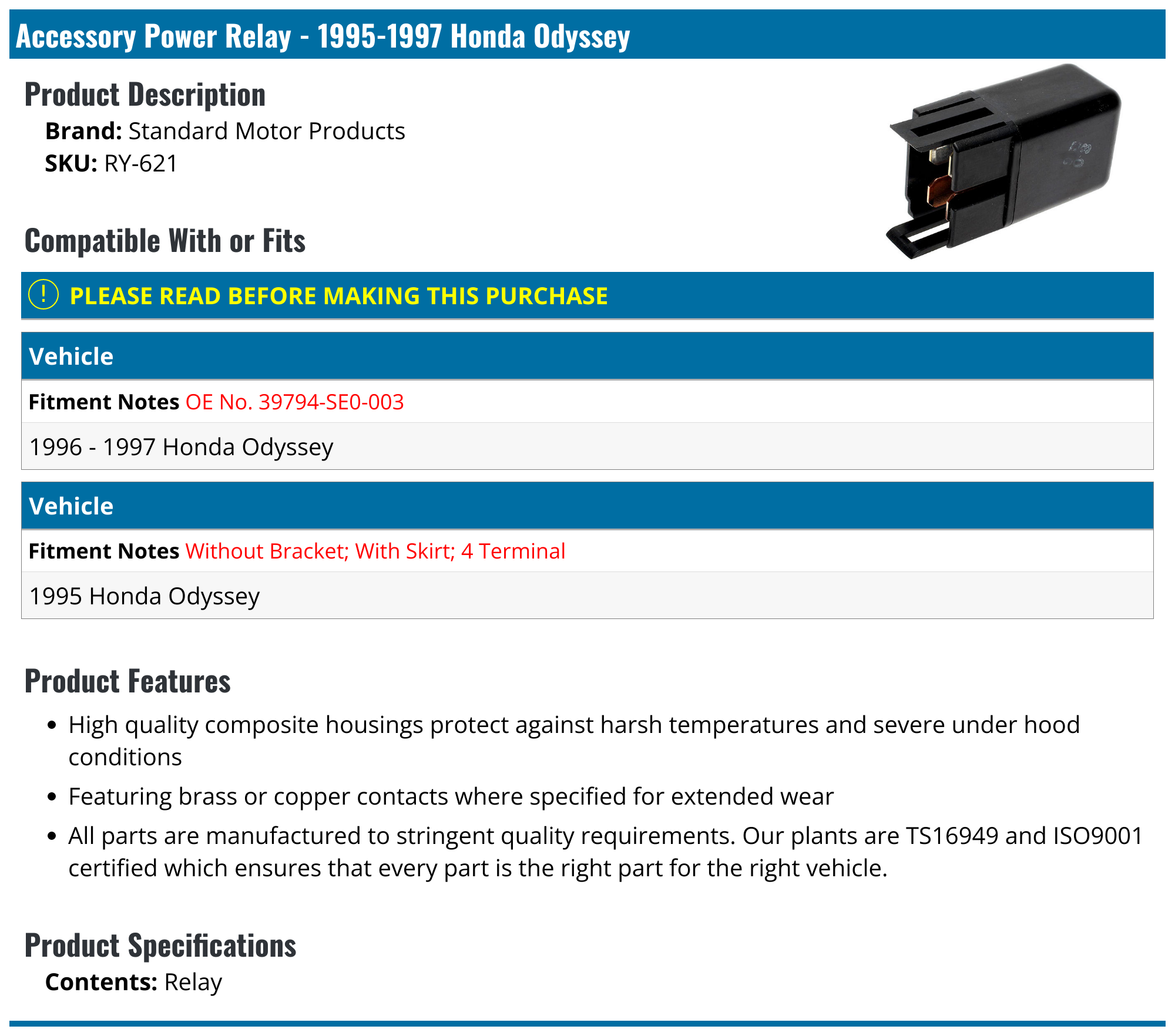 Accessory Power Relay - 1995-1997 Honda Odyssey

Product Description

Brand: Standard Motor Products
SKU: RY-621

Compatible With or Fits

! PLEASE READ BEFORE MAKING THIS PURCHASE

Vehicle

Fitment Notes OE No. 39794-SE0-003

1996 - 1997 Honda Odyssey

Vehicle

Fitment Notes Without Bracket; With Skirt; 4 Terminal

1995 Honda Odyssey

Product Features

• High quality composite housings protect against harsh temperatures and severe under hood conditions
• Featuring brass or copper contacts where specified for extended wear
• All parts are manufactured to stringent quality requirements. Our plants are TS16949 and ISO9001 certified which ensures that every part is the right part for the right vehicle.

Product Specifications

Contents: Relay